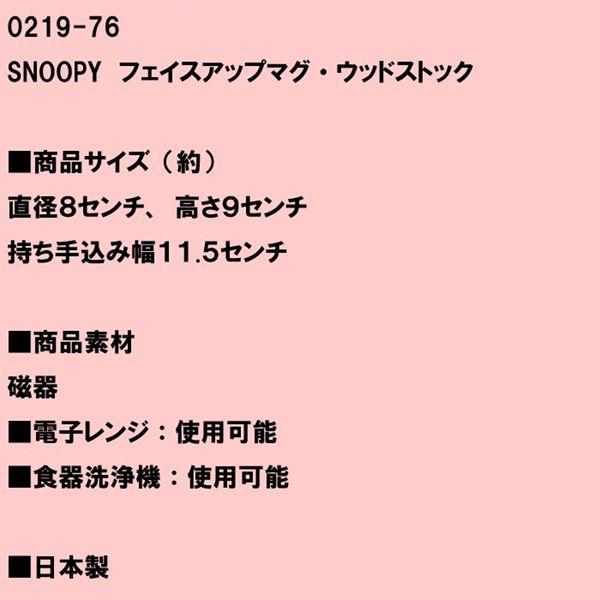 0219-76
SNOOPY フェイスアップマグ・ウッドストック

■商品サイズ（約）
直径8センチ、 高さ9センチ
持ち手込み幅11.5センチ

■商品素材
磁器
■電子レンジ：使用可能
■食器洗浄機：使用可能

■日本製